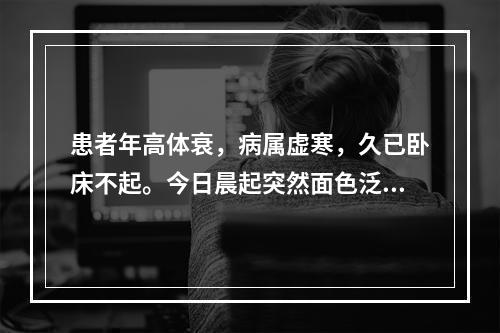 患者年高体衰，病属虚寒，久已卧床不起。今日晨起突然面色泛...